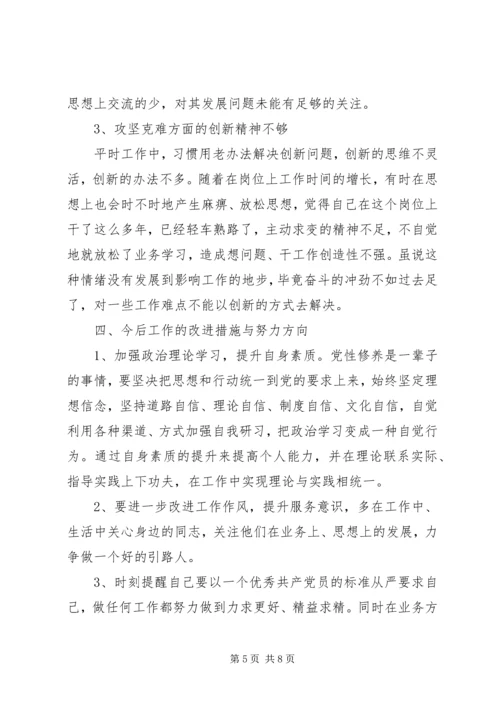 思想上交流的少，对其发展问题未能有足够的关注。

3、攻坚克难方面的创新精神不够

平时工作中，习惯用老办法解决创新问题，创新的思维不灵活，创新的办法不多。随着在岗位上工作时间的增长，有时在思想上也会时不时地产生麻痹、放松思想，觉得自己在这个岗位上干了这么多年，已经轻车熟路了，主动求变的精神不足，不自觉地就放松了业务学习，造成想问题、干工作创造性不强。虽说这种情绪没有发展到影响工作的地步，毕竟奋斗的冲劲不如过去足了，对一些工作难点不能以创新的方式去解决。

四、今后工作的改进措施与努力方向

1、加强政治理论学习，提升自身素质。党性修养是一辈子的事情，要坚决把思想和行动统一到党的要求上来，始终坚定理想信念，坚持道路自信、理论自信、制度自信、文化自信，自觉利用各种渠道、方式加强自我研习，把政治学习变成一种自觉行为。通过自身素质的提升来提高个人能力，并在理论联系实际、指导实践上下功夫，在工作中实现理论与实践相统一。

2、要进一步改进工作作风，提升服务意识，多在工作中、生活中关心身边的同志，关注他们在业务上、思想上的发展，力争做一个好的引路人。

3、时刻提醒自己要以一个优秀共产党员的标准从严要求自己，做任何工作都努力做到力求更好、精益求精。同时在业务方

第 5 页 共 8 页